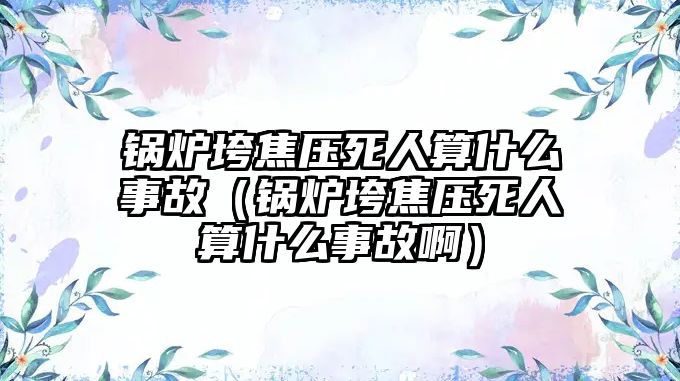 锅炉垮焦压死人算什么事故（锅炉垮焦压死人算什么事故啊）